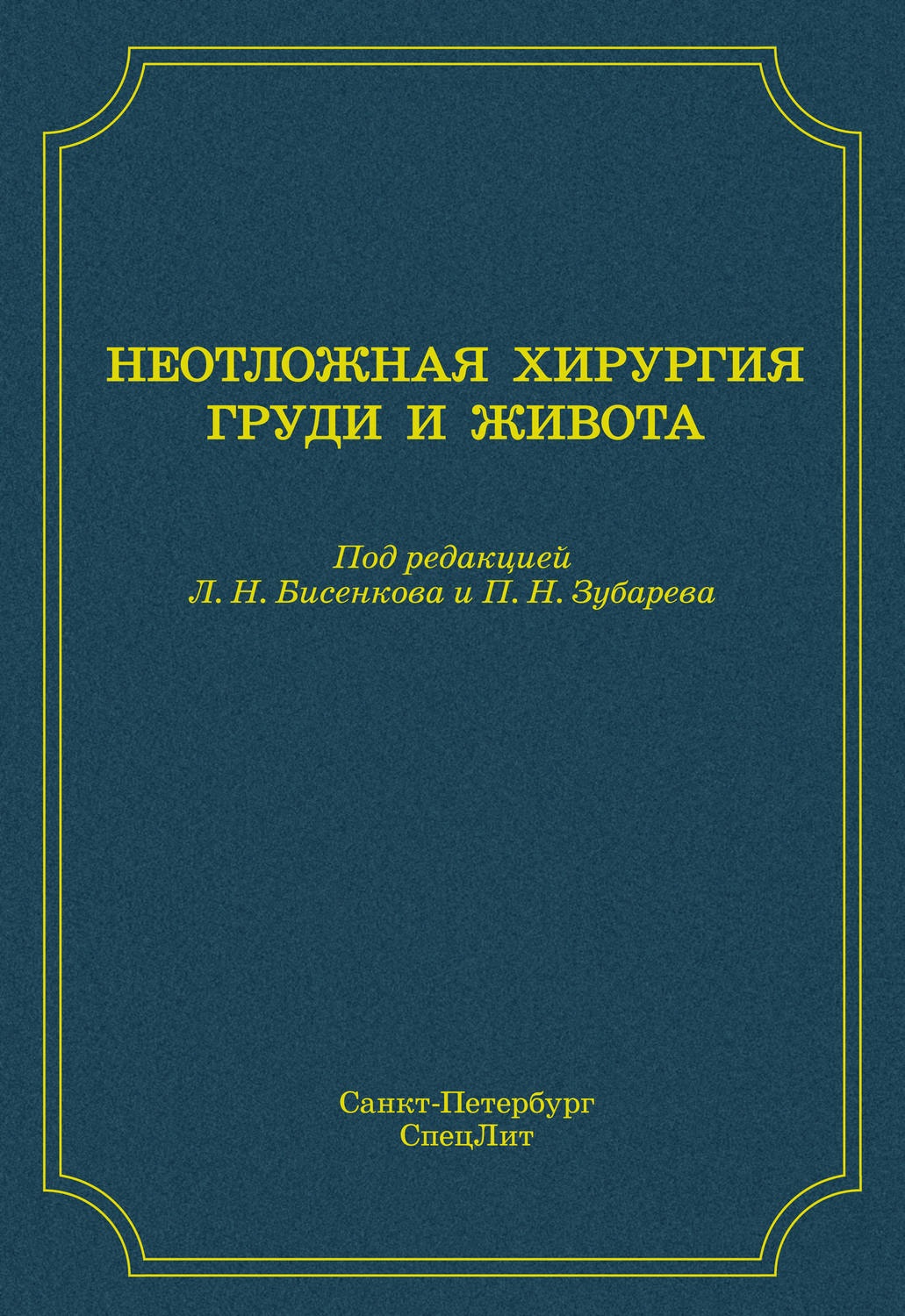 НЕОТЛОЖНАЯ ХИРУРГИЯ
ГРУДИ И ЖИВОТА

Под редакцией
Л. Н. Бисенкова и П. Н. Зубарева

Санкт-Петербург
СпецЛит